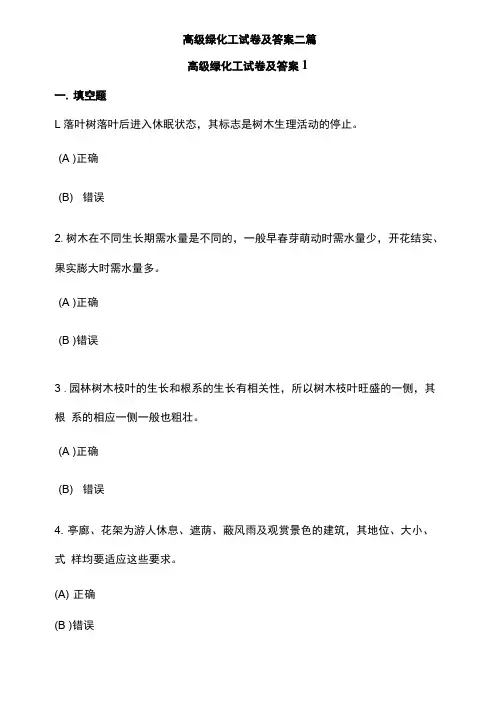 高级绿化工试卷及答案二篇

高级绿化工试卷及答案 1

一. 填空题

L 落叶树落叶后进入休眠状态，其标志是树木生理活动的停止。

(A )正确

(B) 错误

2. 树木在不同生长期需水量是不同的，一般早春芽萌动时需水量少，开花结实、果实膨大时需水量多。

(A )正确

(B )错误

3 . 园林树木枝叶的生长和根系的生长有相关性，所以树木枝叶旺盛的一侧，其根 系的相应一侧一般也粗壮。

(A )正确

(B) 错误

4. 亭廊、花架为游人休息、遮荫、蔽风雨及观赏景色的建筑，其地位、大小、式 样均要适应这些要求。

(A) 正确

(B )错误